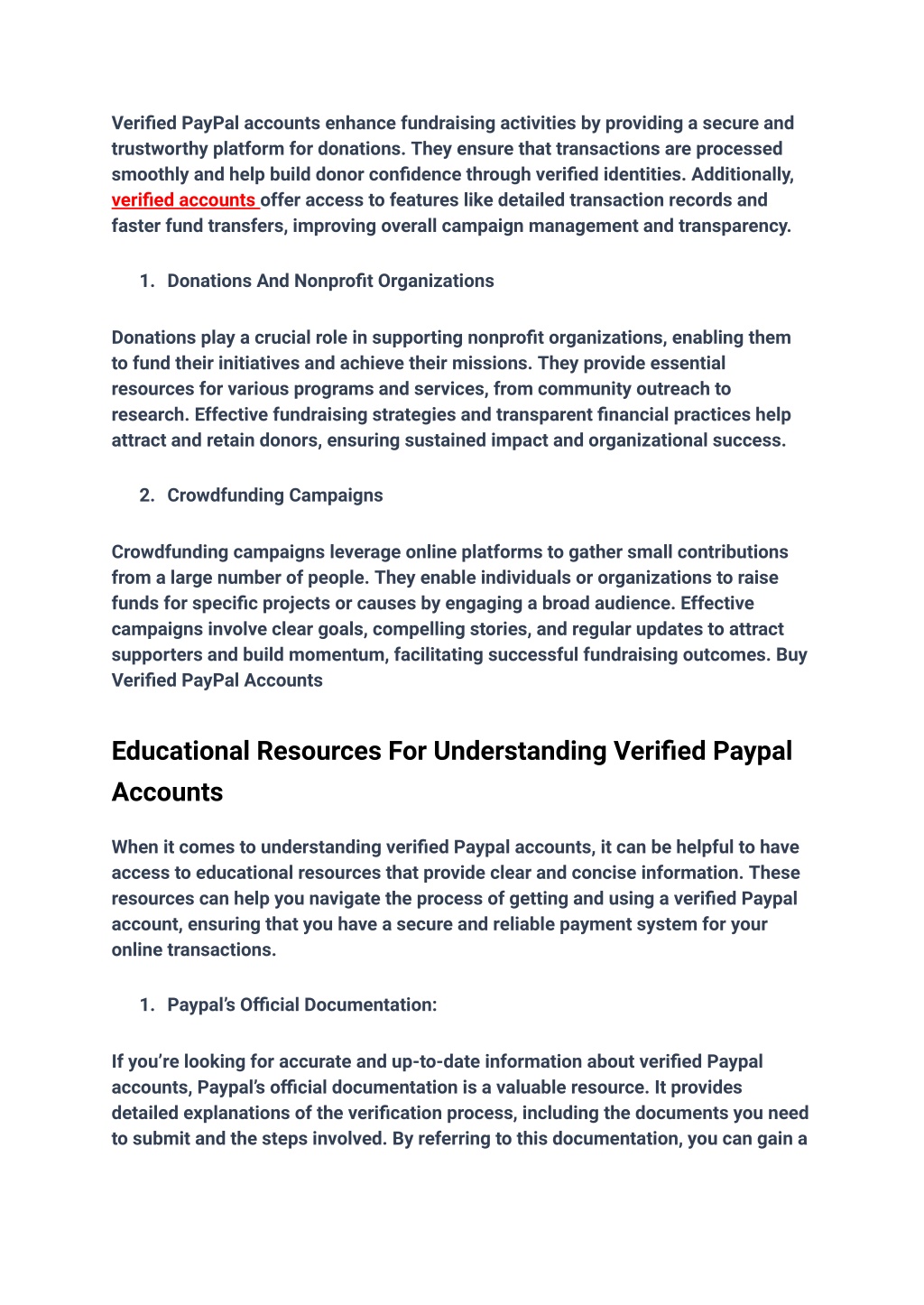 Verified PayPal accounts enhance fundraising activities by providing a secure and trustworthy platform for donations. They ensure that transactions are processed smoothly and help build donor confidence through verified identities. Additionally, verified accounts offer access to features like detailed transaction records and faster fund transfers, improving overall campaign management and transparency.

1. Donations And Nonprofit Organizations

Donations play a crucial role in supporting nonprofit organizations, enabling them to fund their initiatives and achieve their missions. They provide essential resources for various programs and services, from community outreach to research. Effective fundraising strategies and transparent financial practices help attract and retain donors, ensuring sustained impact and organizational success.

2. Crowdfunding Campaigns

Crowdfunding campaigns leverage online platforms to gather small contributions from a large number of people. They enable individuals or organizations to raise funds for specific projects or causes by engaging a broad audience. Effective campaigns involve clear goals, compelling stories, and regular updates to attract supporters and build momentum, facilitating successful fundraising outcomes. Buy Verified PayPal Accounts

Educational Resources For Understanding Verified Paypal Accounts

When it comes to understanding verified Paypal accounts, it can be helpful to have access to educational resources that provide clear and concise information. These resources can help you navigate the process of getting and using a verified Paypal account, ensuring that you have a secure and reliable payment system for your online transactions.

1. Paypal's Official Documentation:

If you're looking for accurate and up-to-date information about verified Paypal accounts, Paypal's official documentation is a valuable resource. It provides detailed explanations of the verification process, including the documents you need to submit and the steps involved. By referring to this documentation, you can gain a